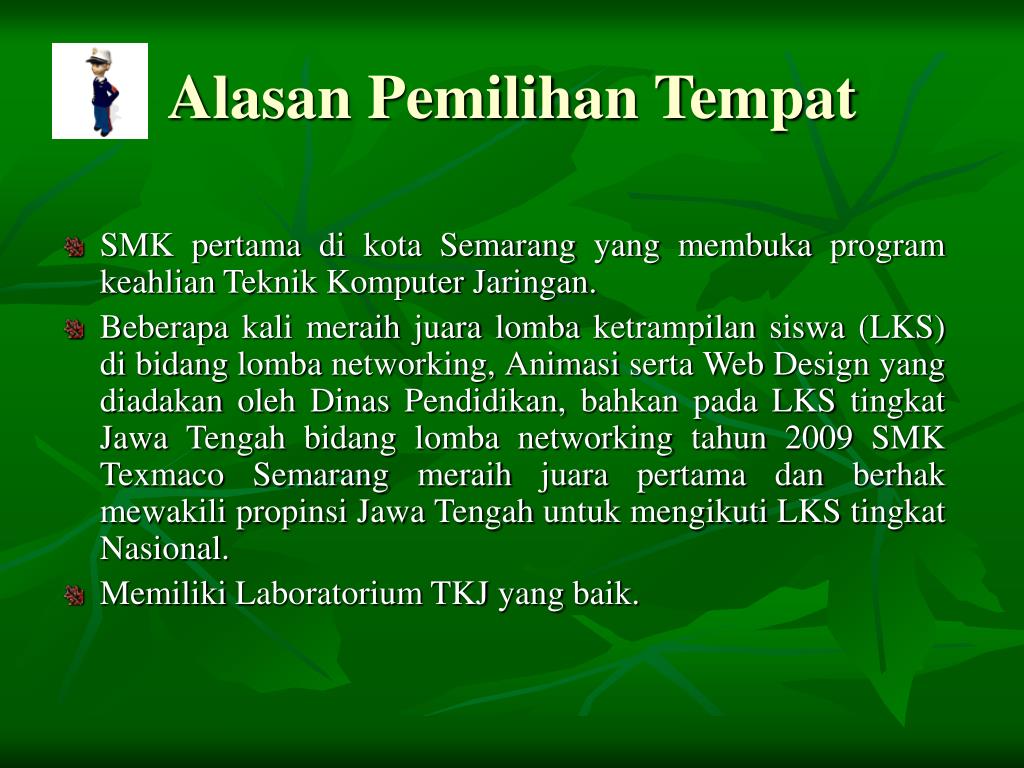 Alasan Pemilihan Tempat

SMK pertama di kota Semarang yang membuka program keahlian Teknik Komputer Jaringan.

Beberapa kali meraih juara lomba ketrampilan siswa (LKS) di bidang lomba networking, Animasi serta Web Design yang diadakan oleh Dinas Pendidikan, bahkan pada LKS tingkat Jawa Tengah bidang lomba networking tahun 2009 SMK Texmaco Semarang meraih juara pertama dan berhak mewakili propinsi Jawa Tengah untuk mengikuti LKS tingkat Nasional.

Memiliki Laboratorium TKJ yang baik.